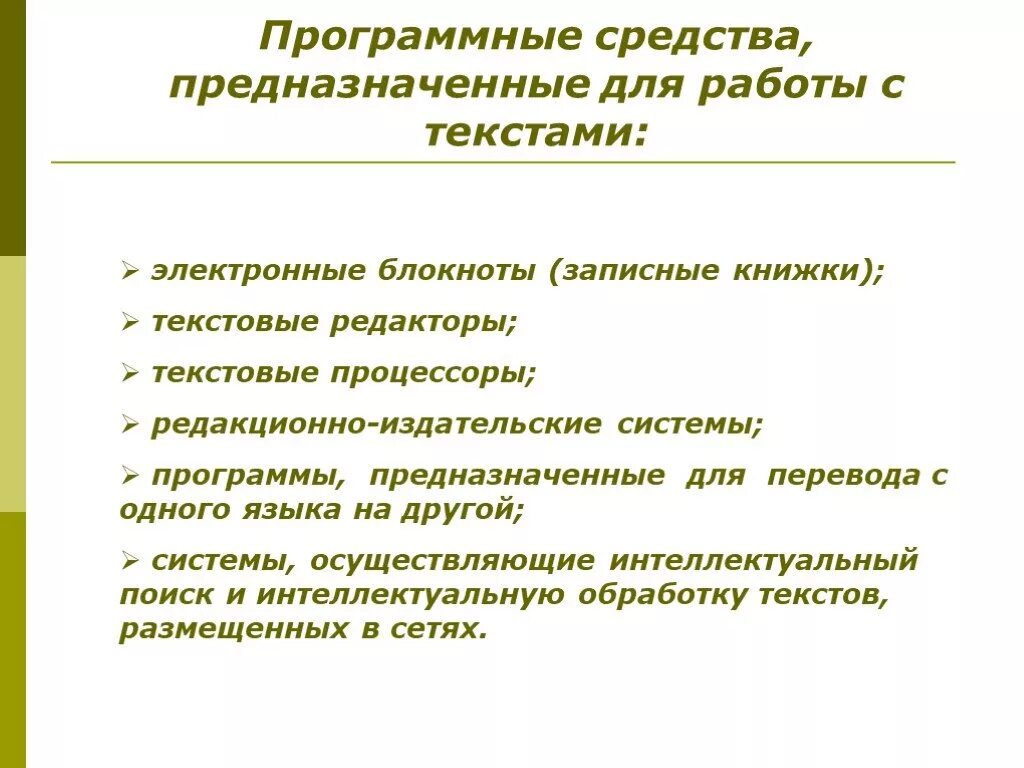 Программные средства, предназначенные для работы с текстами:

➢ электронные блокноты (записные книжки);

➢ текстовые редакторы;

➢ текстовые процессоры;

➢ редакционно-издательские системы;

➢ программы, предназначенные для перевода с одного языка на другой;

➢ системы, осуществляющие интеллектуальный поиск и интеллектуальную обработку текстов, размещенных в сетях.